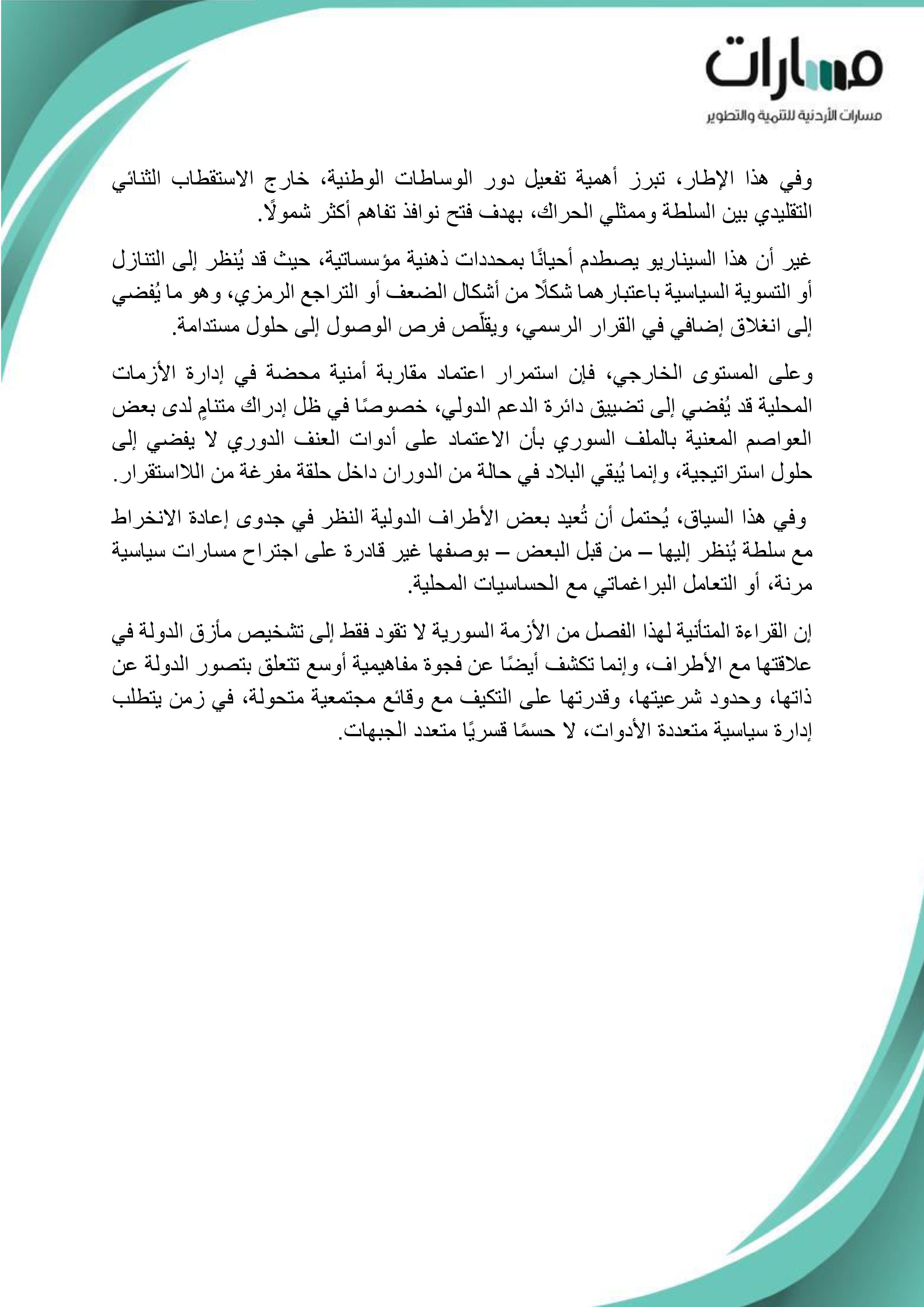 مسارات
مسارات الأردنية للتنمية والتطوير

وفي هذا الإطار، تبرز أهمية تفعيل دور الوساطات الوطنية، خارج الاستقطاب الثنائي التقليدي بين السلطة وممثلي الحراك، بهدف فتح نوافذ تفاهم أكثر شمولًا.

غير أن هذا السيناريو يصطدم أحيانًا بمحددات ذهنية مؤسساتية، حيث قد يُنظر إلى التنازل أو التسوية السياسية باعتبارهما شكلًا من أشكال الضعف أو التراجع الرمزي، وهو ما يُفضي إلى انغلاق إضافي في القرار الرسمي، ويقلّص فرص الوصول إلى حلول مستدامة.

وعلى المستوى الخارجي، فإن استمرار اعتماد مقاربة أمنية محضة في إدارة الأزمات المحلية قد يُفضي إلى تضييق دائرة الدعم الدولي، خصوصًا في ظل إدراك متنامٍ لدى بعض العواصم المعنية بالملف السوري بأن الاعتماد على أدوات العنف الدوري لا يفضي إلى حلول استراتيجية، وإنما يُبقي البلاد في حالة من الدوران داخل حلقة مفرغة من اللااستقرار.

وفي هذا السياق، يُحتمل أن تُعيد بعض الأطراف الدولية النظر في جدوى إعادة الانخراط مع سلطة يُنظر إليها – من قبل البعض – بوصفها غير قادرة على اجتراح مسارات سياسية مرنة، أو التعامل البراغماتي مع الحساسيات المحلية.

إن القراءة المتأنية لهذا الفصل من الأزمة السورية لا تقود فقط إلى تشخيص مأزق الدولة في علاقتها مع الأطراف، وإنما تكشف أيضًا عن فجوة مفاهيمية أوسع تتعلق بتصور الدولة عن ذاتها، وحدود شرعيتها، وقدرتها على التكيف مع وقائع مجتمعية متحولة، في زمن يتطلب إدارة سياسية متعددة الأدوات، لا حسمًا قسريًا متعدد الجبهات.